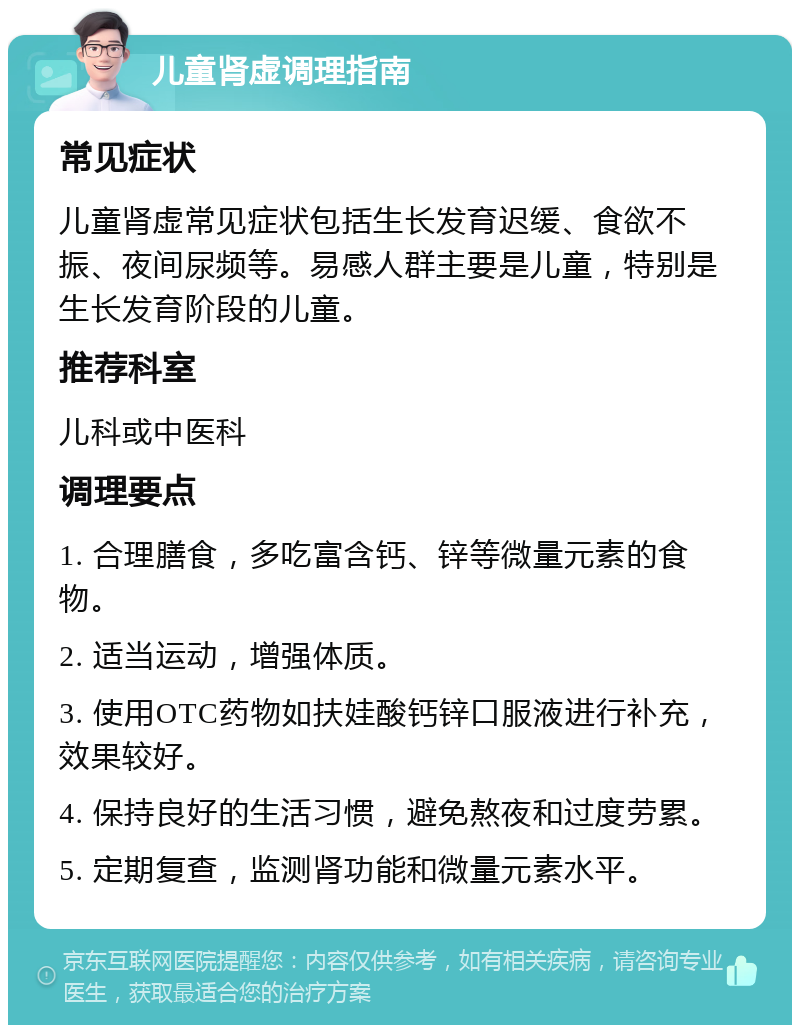 儿童肾虚调理指南

常见症状

儿童肾虚常见症状包括生长发育迟缓、食欲不振、夜间尿频等。易感人群主要是儿童，特别是生长发育阶段的儿童。

推荐科室

儿科或中医科

调理要点

1. 合理膳食，多吃富含钙、锌等微量元素的食物。

2. 适当运动，增强体质。

3. 使用OTC药物如扶娃酸钙锌口服液进行补充，效果较好。

4. 保持良好的生活习惯，避免熬夜和过度劳累。

5. 定期复查，监测肾功能和微量元素水平。

京东互联网医院提醒您：内容仅供参考，如有相关疾病，请咨询专业医生，获取最适合您的治疗方案